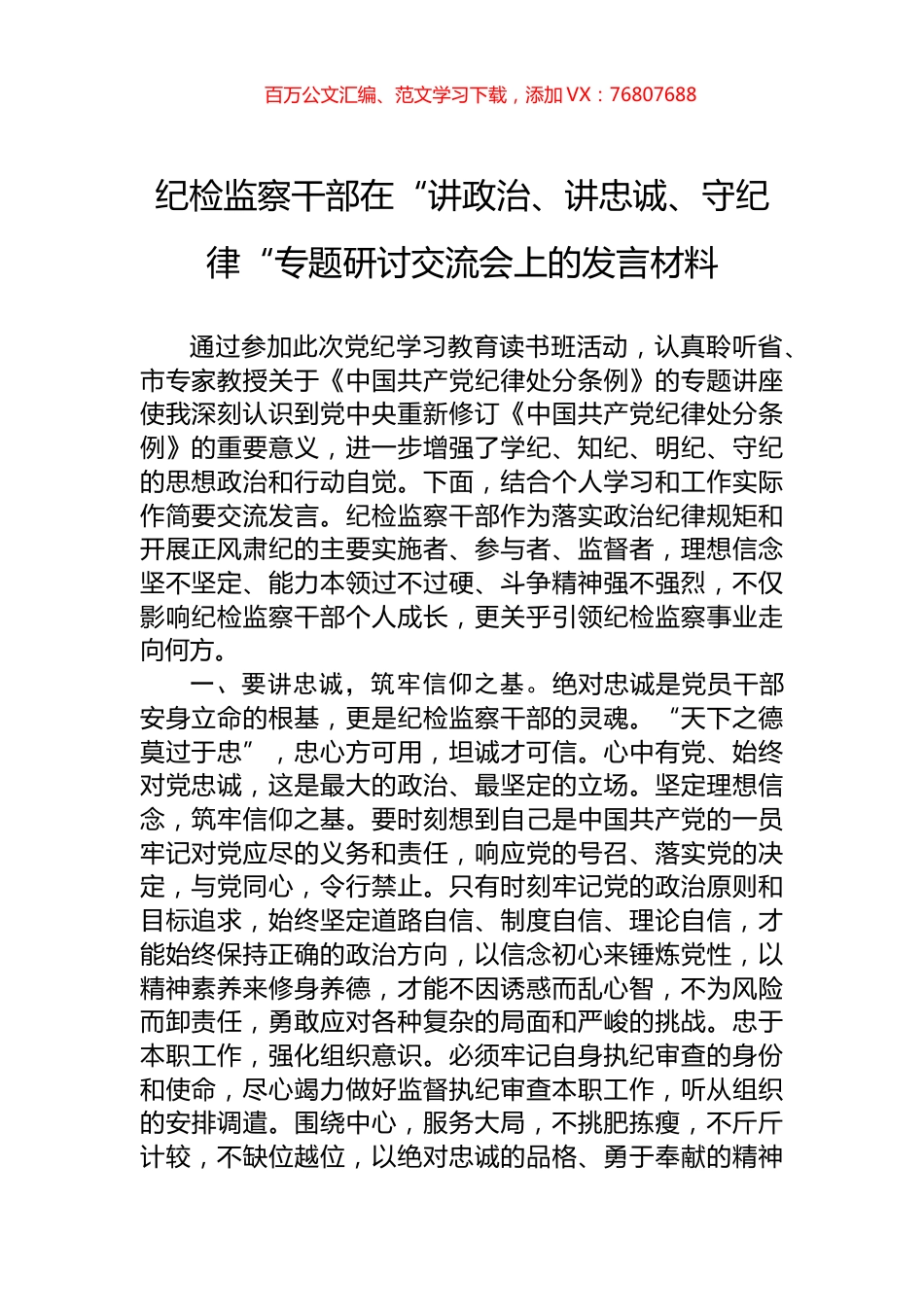 百万公文汇编、范文学习下载，添加 VX：76807688

纪检监察干部在“讲政治、讲忠诚、守纪律“专题研讨交流会上的发言材料

通过参加此次党纪学习教育读书班活动，认真聆听省、市专家教授关于《中国共产党纪律处分条例》的专题讲座使我深刻认识到党中央重新修订《中国共产党纪律处分条例》的重要意义，进一步增强了学纪、知纪、明纪、守纪的思想政治和行动自觉。下面，结合个人学习和工作实际作简要交流发言。纪检监察干部作为落实政治纪律规矩和开展正风肃纪的主要实施者、参与者、监督者，理想信念坚不坚定、能力本领过不过硬、斗争精神强不强烈，不仅影响纪检监察干部个人成长，更关乎引领纪检监察事业走向何方。

一、要讲忠诚，筑牢信仰之基。绝对忠诚是党员干部安身立命的根基，更是纪检监察干部的灵魂。“天下之德莫过于忠”，忠心方可用，坦诚才可信。心中有党、始终对党忠诚，这是最大的政治、最坚定的立场。坚定理想信念，筑牢信仰之基。要时刻想到自己是中国共产党的一员牢记对党应尽的义务和责任，响应党的号召、落实党的决定，与党同心，令行禁止。只有时刻牢记党的政治原则和目标追求，始终坚定道路自信、制度自信、理论自信，才能始终保持正确的政治方向，以信念初心来锤炼党性，以精神素养来修身养德，才能不因诱惑而乱心智，不为风险而卸责任，勇敢应对各种复杂的局面和严峻的挑战。忠于本职工作，强化组织意识。必须牢记自身执纪审查的身份和使命，尽心竭力做好监督执纪审查本职工作，听从组织的安排调遣。围绕中心，服务大局，不挑肥拣瘦，不斤斤计较，不缺位越位，以绝对忠诚的品格、勇于奉献的精神